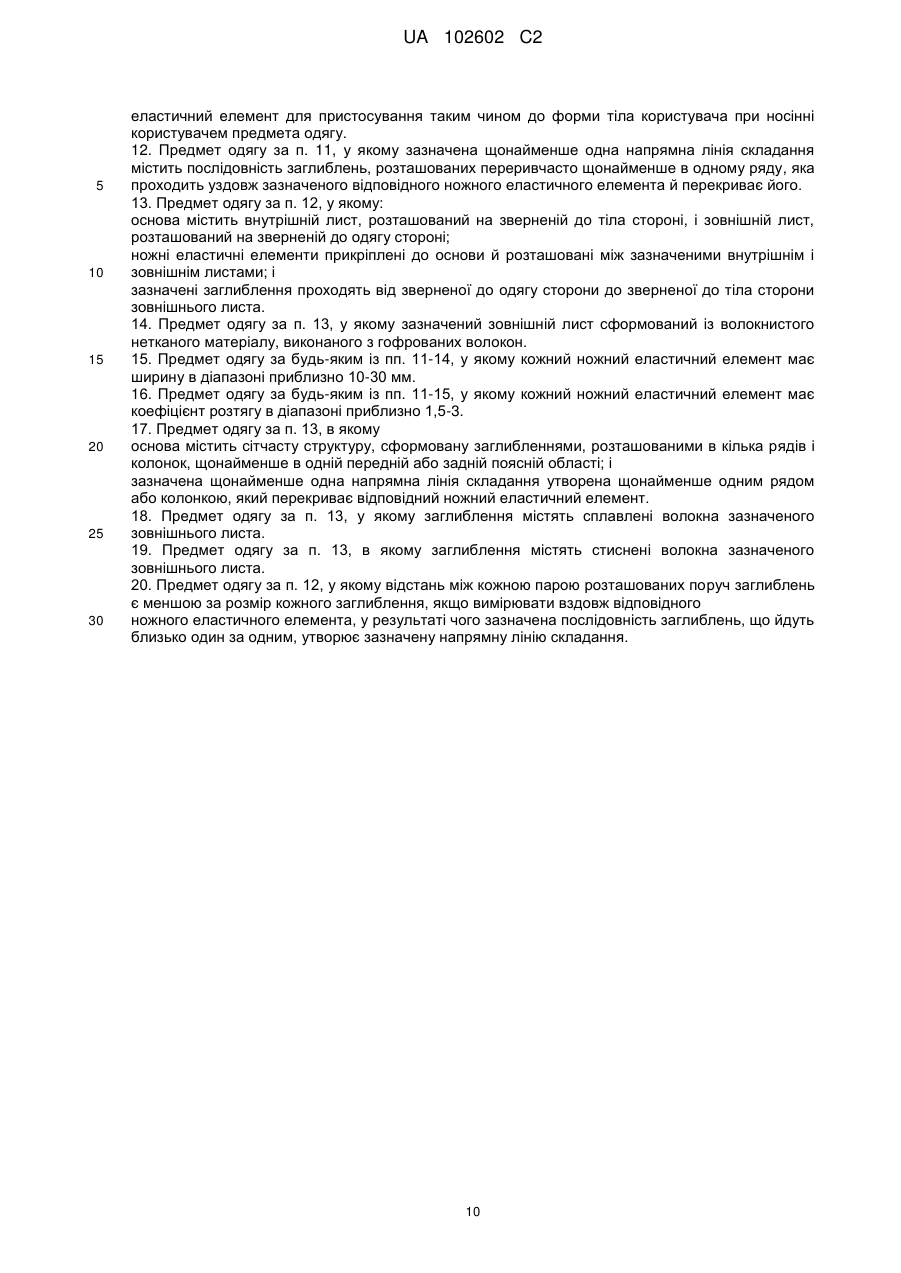 UA 102602 C2

еластичний елемент для пристосування таким чином до форми тіла користувача при носінні користувачем предмета одягу.

12. Предмет одягу за п. 11, у якому зазначена щонайменше одна напрямна лінія складання містить послідовність заглиблень, розташованих переривчасто щонайменше в одному ряду, яка
5 проходить уздовж зазначеного відповідного ножного еластичного елемента й перекриває його.

13. Предмет одягу за п. 12, у якому:

основа містить внутрішній лист, розташований на зверненій до тіла стороні, і зовнішній лист, розташований на зверненій до одягу стороні;

ножні еластичні елементи прикріплені до основи й розташовані між зазначеними внутрішнім і
10 зовнішнім листами; і

зазначені заглиблення проходять від зверненої до одягу сторони до зверненої до тіла сторони зовнішнього листа.

14. Предмет одягу за п. 13, у якому зазначений зовнішній лист сформований із волокнистого нетканого матеріалу, виконаного з гофрованих волокон.

15 15. Предмет одягу за будь-яким із пп. 11-14, у якому кожний ножний еластичний елемент має ширину в діапазоні приблизно 10-30 мм.

16. Предмет одягу за будь-яким із пп. 11-15, у якому кожний ножний еластичний елемент має коефіцієнт розтягу в діапазоні приблизно 1,5-3.

17. Предмет одягу за п. 13, в якому

20 основа містить сітчасту структуру, сформовану заглибленнями, розташованими в кілька рядів і колонок, щонайменше в одній передній або задній поясній області; і

зазначена щонайменше одна напрямна лінія складання утворена щонайменше одним рядом або колонкою, який перекриває відповідний ножний еластичний елемент.

18. Предмет одягу за п. 13, у якому заглиблення містять сплавлені волокна зазначеного
25 зовнішнього листа.

19. Предмет одягу за п. 13, в якому заглиблення містять стиснені волокна зазначеного зовнішнього листа.

20. Предмет одягу за п. 12, у якому відстань між кожною парою розташованих поруч заглиблень є меншою за розмір кожного заглиблення, якщо вимірювати вздовж відповідного
30 ножного еластичного елемента, у результаті чого зазначена послідовність заглиблень, що йдуть близько один за одним, утворює зазначену напрямну лінію складання.

10